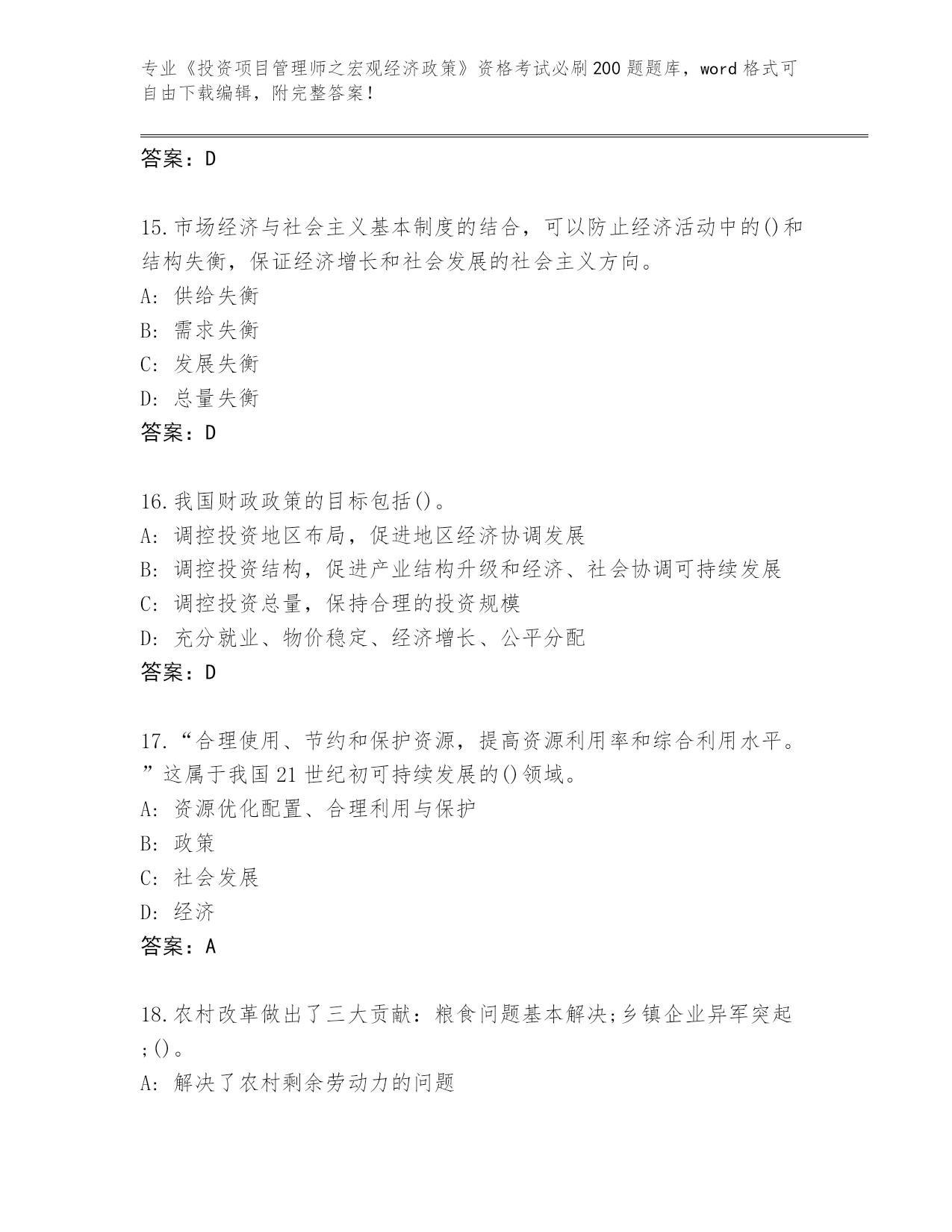 专业《投资项目管理师之宏观经济政策》资格考试必刷200题题库，word格式可自由下载编辑，附完整答案！

答案：D

15.市场经济与社会主义基本制度的结合，可以防止经济活动中的()和结构失衡，保证经济增长和社会发展的社会主义方向。
A: 供给失衡
B: 需求失衡
C: 发展失衡
D: 总量失衡
答案：D

16.我国财政政策的目标包括()。
A: 调控投资地区布局，促进地区经济协调发展
B: 调控投资结构，促进产业结构升级和经济、社会协调可持续发展
C: 调控投资总量，保持合理的投资规模
D: 充分就业、物价稳定、经济增长、公平分配
答案：D

17.“合理使用、节约和保护资源，提高资源利用率和综合利用水平。”这属于我国21世纪初可持续发展的()领域。
A: 资源优化配置、合理利用与保护
B: 政策
C: 社会发展
D: 经济
答案：A

18.农村改革做出了三大贡献：粮食问题基本解决;乡镇企业异军突起;()。
A: 解决了农村剩余劳动力的问题